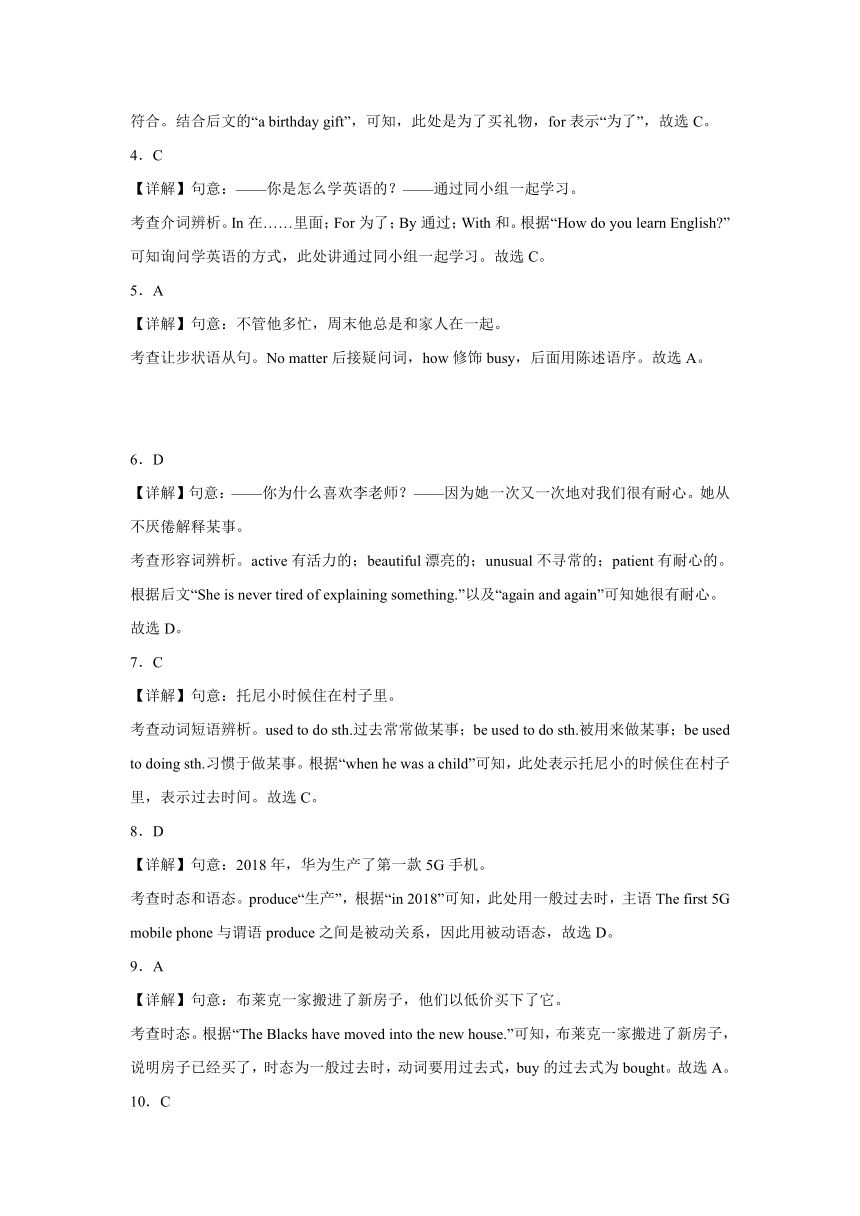 符合。结合后文的“a birthday gift”，可知，此处是为了买礼物，for 表示“为了”，故选 C。

4．C

【详解】句意：——你是怎么学英语的？——通过同小组一起学习。

考查介词辨析。In 在……里面；For 为了；By 通过；With 和。根据“How do you learn English?”可知询问学英语的方式，此处讲通过同小组一起学习。故选 C。

5．A

【详解】句意：不管他多忙，周末他总是和家人在一起。

考查让步状语从句。No matter 后接疑问词，how 修饰 busy，后面用陈述语序。故选 A。

6．D

【详解】句意：——你为什么喜欢李老师？——因为她一次又一次地对我们很有耐心。她从不厌倦解释某事。

考查形容词辨析。active 有活力的；beautiful 漂亮的；unusual 不寻常的；patient 有耐心的。根据后文“She is never tired of explaining something.”以及“again and again”可知她很有耐心。故选 D。

7．C

【详解】句意：托尼小时候住在村子里。

考查动词短语辨析。used to do sth.过去常常做某事；be used to do sth.被用来做某事；be used to doing sth.习惯于做某事。根据“when he was a child”可知，此处表示托尼小的时候住在村子里，表示过去时间。故选 C。

8．D

【详解】句意：2018 年，华为生产了第一款 5G 手机。

考查时态和语态。produce“生产”，根据“in 2018”可知，此处用一般过去时，主语 The first 5G mobile phone 与谓语 produce 之间是被动关系，因此用被动语态，故选 D。

9．A

【详解】句意：布莱克一家搬进了新房子，他们以低价买下了它。

考查时态。根据“The Blacks have moved into the new house.”可知，布莱克一家搬进了新房子，说明房子已经买了，时态为一般过去时，动词要用过去式，buy 的过去式为 bought。故选 A。

10．C